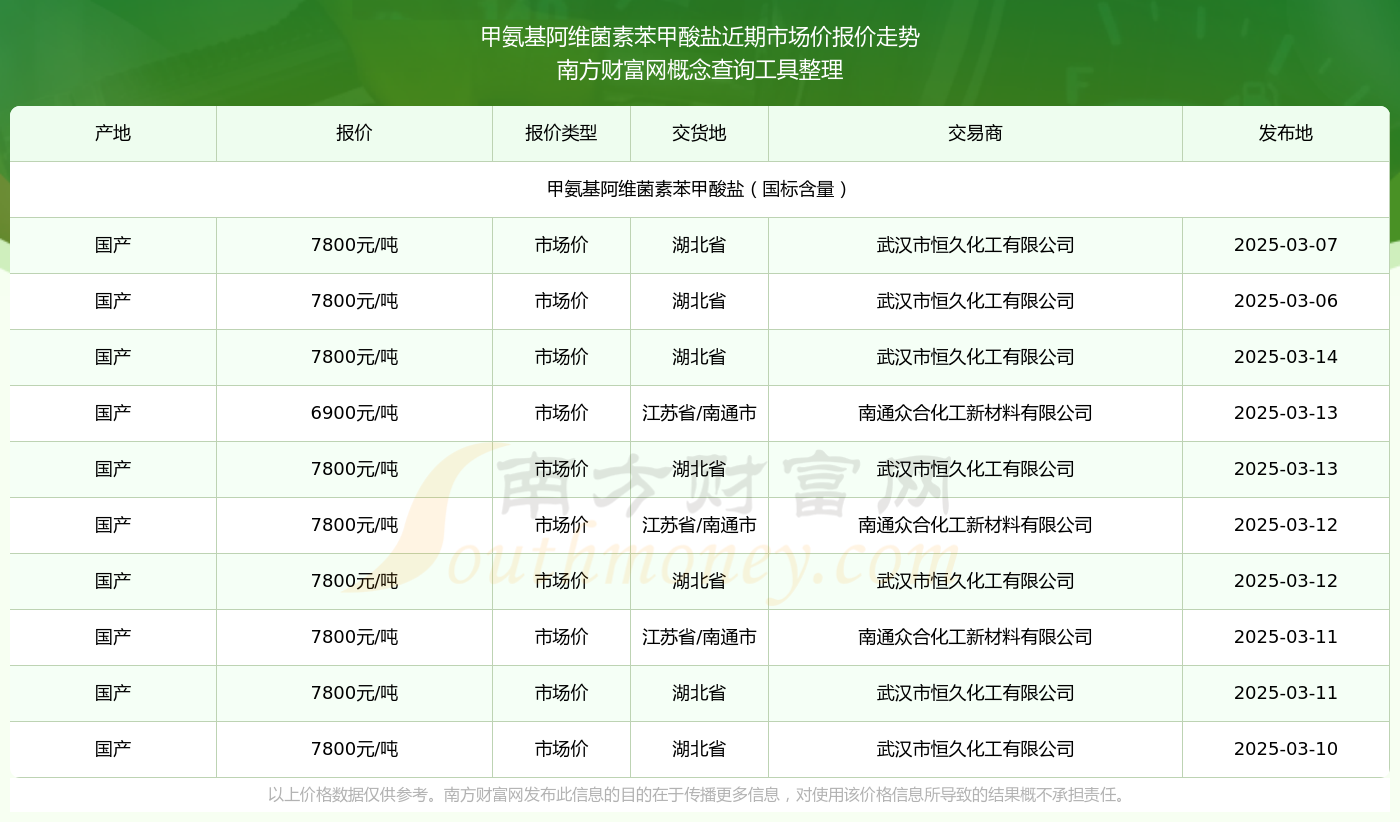 甲氨基阿维菌素苯甲酸盐近期市场价报价走势
南方财富网概念查询工具整理

| 产地 | 报价 | 报价类型 | 交货地 | 交易商 | 发布地 |
|---|---|---|---|---|---|
| 甲氨基阿维菌素苯甲酸盐（国标含量） | | | | | |
| 国产 | 7800元/吨 | 市场价 | 湖北省 | 武汉市恒久化工有限公司 | 2025-03-07 |
| 国产 | 7800元/吨 | 市场价 | 湖北省 | 武汉市恒久化工有限公司 | 2025-03-06 |
| 国产 | 7800元/吨 | 市场价 | 湖北省 | 武汉市恒久化工有限公司 | 2025-03-14 |
| 国产 | 6900元/吨 | 市场价 | 江苏省/南通市 | 南通众合化工新材料有限公司 | 2025-03-13 |
| 国产 | 7800元/吨 | 市场价 | 湖北省 | 武汉市恒久化工有限公司 | 2025-03-13 |
| 国产 | 7800元/吨 | 市场价 | 江苏省/南通市 | 南通众合化工新材料有限公司 | 2025-03-12 |
| 国产 | 7800元/吨 | 市场价 | 湖北省 | 武汉市恒久化工有限公司 | 2025-03-12 |
| 国产 | 7800元/吨 | 市场价 | 江苏省/南通市 | 南通众合化工新材料有限公司 | 2025-03-11 |
| 国产 | 7800元/吨 | 市场价 | 湖北省 | 武汉市恒久化工有限公司 | 2025-03-11 |
| 国产 | 7800元/吨 | 市场价 | 湖北省 | 武汉市恒久化工有限公司 | 2025-03-10 |

南方财富网
Southmoney.com

以上价格数据仅供参考。南方财富网发布此信息的目的在于传播更多信息，对使用该价格信息所导致的结果概不承担责任。